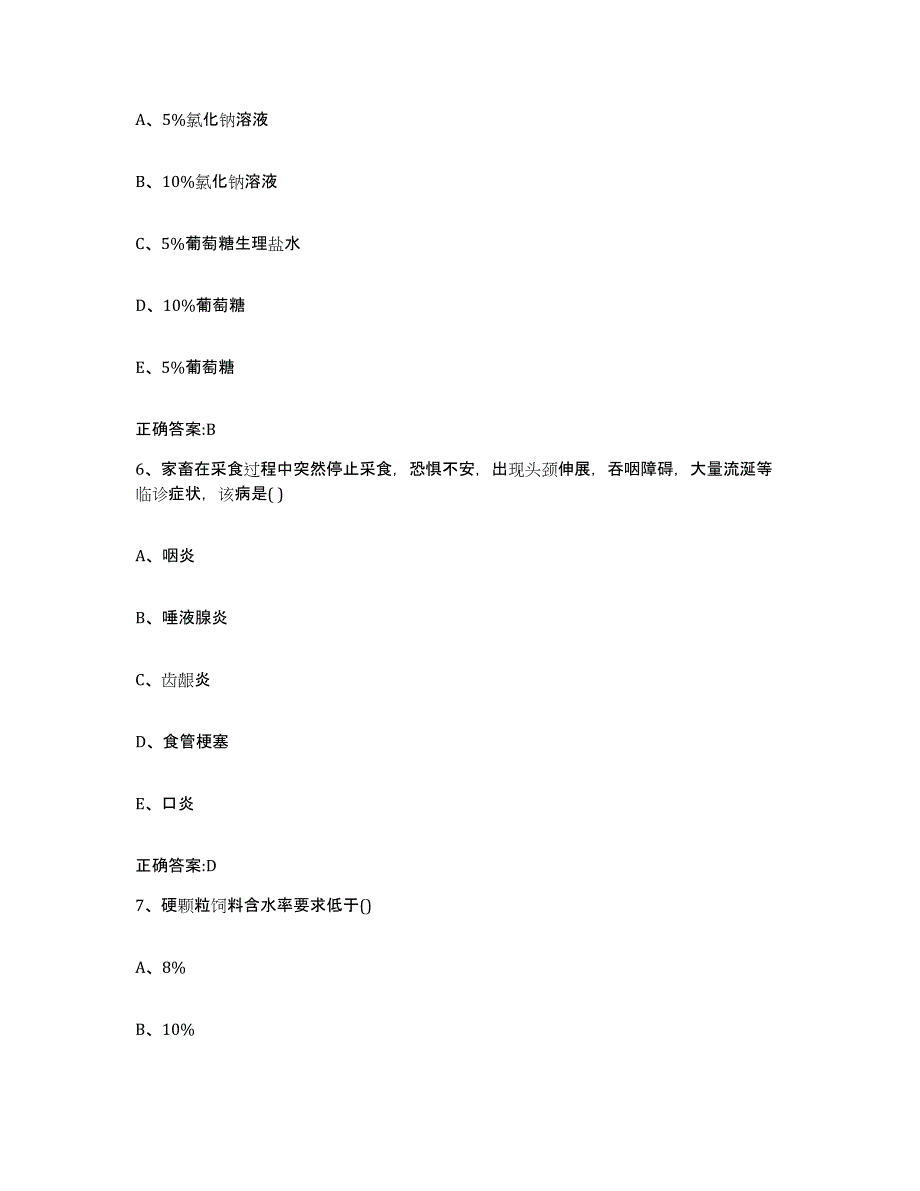 A、5%氯化钠溶液

B、10%氯化钠溶液

C、5%葡萄糖生理盐水

D、10%葡萄糖

E、5%葡萄糖

正确答案:B

6、家畜在采食过程中突然停止采食，恐惧不安，出现头颈伸展，吞咽障碍，大量流涎等临诊症状，该病是( )

A、咽炎

B、唾液腺炎

C、齿龈炎

D、食管梗塞

E、口炎

正确答案:D

7、硬颗粒饲料含水率要求低于()

A、8%

B、10%